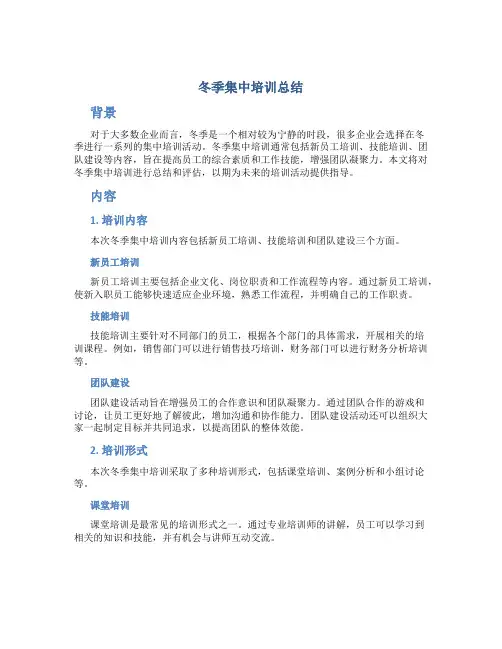 冬季集中培训总结

背景

对于大多数企业而言，冬季是一个相对较为宁静的时段，很多企业会选择在冬季进行一系列的集中培训活动。冬季集中培训通常包括新员工培训、技能培训、团队建设等内容，旨在提高员工的综合素质和工作技能，增强团队凝聚力。本文将对冬季集中培训进行总结和评估，以期为未来的培训活动提供指导。

内容

1. 培训内容

本次冬季集中培训内容包括新员工培训、技能培训和团队建设三个方面。

新员工培训

新员工培训主要包括企业文化、岗位职责和工作流程等内容。通过新员工培训，使新入职员工能够快速适应企业环境，熟悉工作流程，并明确自己的工作职责。

技能培训

技能培训主要针对不同部门的员工，根据各个部门的具体需求，开展相关的培训课程。例如，销售部门可以进行销售技巧培训，财务部门可以进行财务分析培训等。

团队建设

团队建设活动旨在增强员工的合作意识和团队凝聚力。通过团队合作的游戏和讨论，让员工更好地了解彼此，增加沟通和协作能力。团队建设活动还可以组织大家一起制定目标并共同追求，以提高团队的整体效能。

2. 培训形式

本次冬季集中培训采取了多种培训形式，包括课堂培训、案例分析和小组讨论等。

课堂培训

课堂培训是最常见的培训形式之一。通过专业培训师的讲解，员工可以学习到相关的知识和技能，并有机会与讲师互动交流。